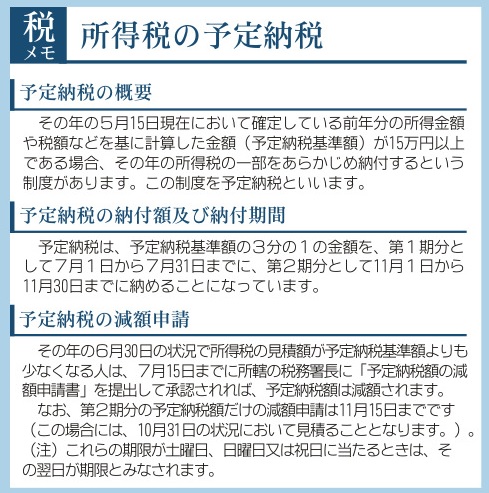 税
メモ
所得税の予定納税

予定納税の概要

その年の5月15日現在において確定している前年分の所得金額や税額などを基に計算した金額（予定納税基準額）が15万円以上である場合、その年の所得税の一部をあらかじめ納付するという制度があります。この制度を予定納税といいます。

予定納税の納付額及び納付期間

予定納税は、予定納税基準額の３分の１の金額を、第１期分として7月１日から7月31日までに、第２期分として11月１日から11月30日までに納めることになっています。

予定納税の減額申請

その年の6月30日の状況で所得税の見積額が予定納税基準額よりも少なくなる人は、7月15日までに所轄の税務署長に「予定納税額の減額申請書」を提出して承認されれば、予定納税額は減額されます。

なお、第２期分の予定納税額だけの減額申請は11月15日までです（この場合には、10月31日の状況において見積ることとなります。）。

（注）これらの期限が土曜日、日曜日又は祝日に当たるときは、その翌日が期限とみなされます。